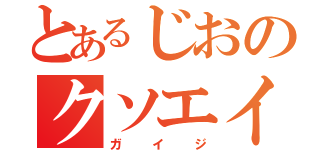 とあるじおの

クソエイ

ガイジ